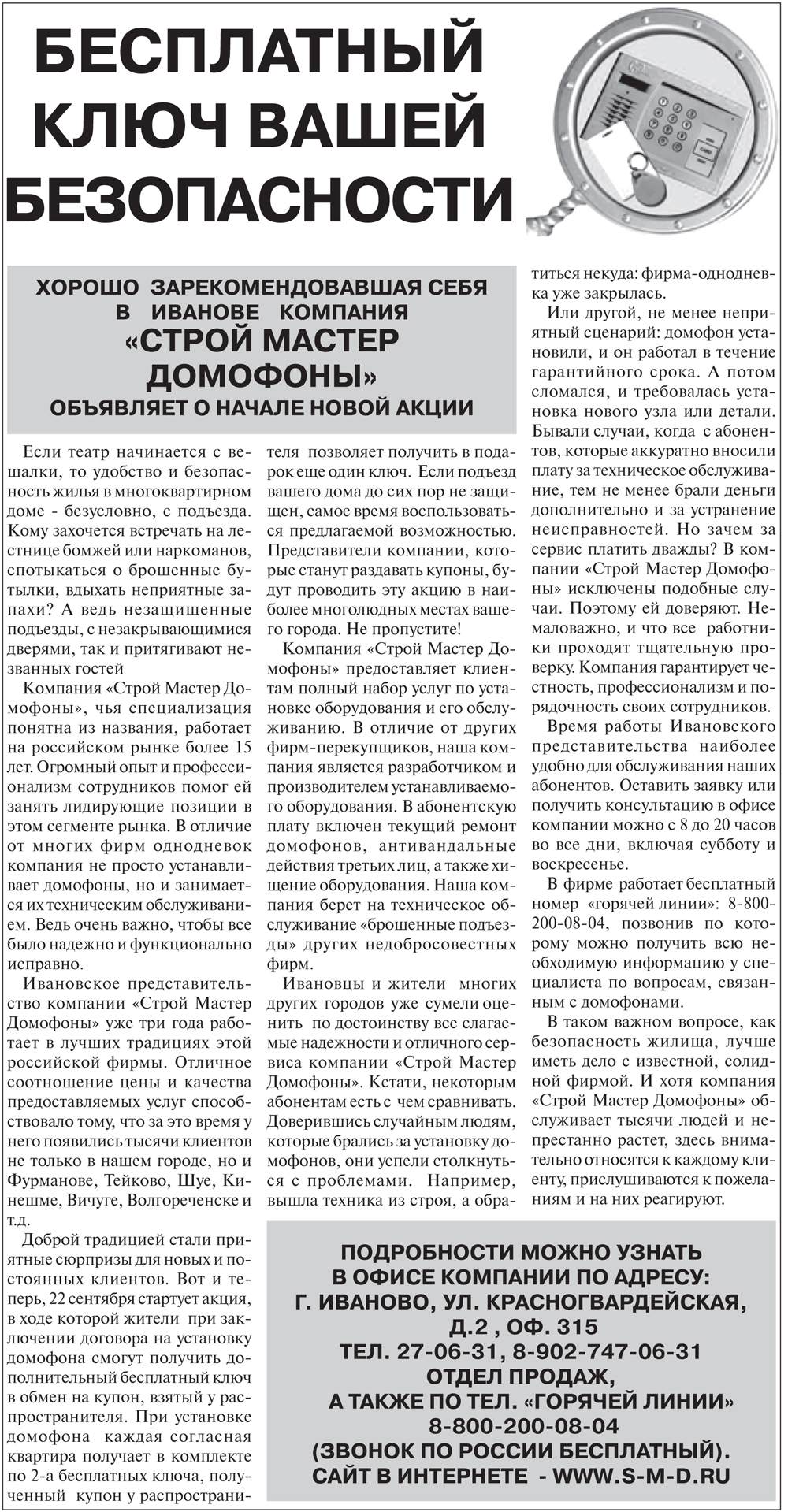 БЕСПЛАТНЫЙ КЛЮЧ ВАШЕЙ БЕЗОПАСНОСТИ

ХОРОШО ЗАРЕКОМЕНДОВАВШАЯ СЕБЯ В ИВАНОВЕ КОМПАНИЯ «СТРОЙ МАСТЕР ДОМОФОНЫ» ОБЪЯВЛЯЕТ О НАЧАЛЕ НОВОЙ АКЦИИ

Если театр начинается с вешалки, то удобство и безопасность жилья в многоквартирном доме - безусловно, с подъезда. Кому захочется встречать на лестнице бомжей или наркоманов, спотыкаться о брошенные бутылки, вдыхать неприятные запахи? А ведь незащищенные подъезды, с незакрывающимися дверями, так и притягивают незванных гостей

Компания «Строй Мастер Домофоны», чья специализация понятна из названия, работает на российском рынке более 15 лет. Огромный опыт и профессионализм сотрудников помог ей занять лидирующие позиции в этом сегменте рынка. В отличие от многих фирм однодневок компания не просто устанавливает домофоны, но и занимается их техническим обслуживанием. Ведь очень важно, чтобы все было надежно и функционально исправно.

Ивановское представительство компании «Строй Мастер Домофоны» уже три года работает в лучших традициях этой российской фирмы. Отличное соотношение цены и качества предоставляемых услуг способствовало тому, что за это время у него появились тысячи клиентов не только в нашем городе, но и Фурманове, Тейково, Шуе, Кинешме, Вичуге, Волгореченске и т.д.

Доброй традицией стали приятные сюрпризы для новых и постоянных клиентов. Вот и теперь, 22 сентября стартует акция, в ходе которой жители при заключении договора на установку домофона смогут получить дополнительный бесплатный ключ в обмен на купон, взятый у распространителя. При установке домофона каждая согласная квартира получает в комплекте по 2-а бесплатных ключа, полученный купон у распространителя позволяет получить в подарок еще один ключ. Если подъезд вашего дома до сих пор не защищен, самое время воспользоваться предлагаемой возможностью. Представители компании, которые станут раздавать купоны, будут проводить эту акцию в наиболее многолюдных местах вашего города. Не пропустите!

Компания «Строй Мастер Домофоны» предоставляет клиентам полный набор услуг по установке оборудования и его обслуживанию. В отличие от других фирм-перекупщиков, наша компания является разработчиком и производителем устанавливаемого оборудования. В абонентскую плату включен текущий ремонт домофонов, антивандальные действия третьих лиц, а также хищение оборудования. Наша компания берет на техническое обслуживание «брошенные подъезды» других недобросовестных фирм.

Ивановцы и жители многих других городов уже сумели оценить по достоинству все слагаемые надежности и отличного сервиса компании «Строй Мастер Домофоны». Кстати, некоторым абонентам есть с чем сравнивать. Доверившись случайным людям, которые брались за установку домофонов, они успели столкнуться с проблемами. Например, вышла техника из строя, а обратиться некуда: фирма-однодневка уже закрылась.

Или другой, не менее неприятный сценарий: домофон установили, и он работал в течение гарантийного срока. А потом сломался, и требовалась установка нового узла или детали. Бывали случаи, когда с абонентов, которые аккуратно вносили плату за техническое обслуживание, тем не менее брали деньги дополнительно и за устранение неисправностей. Но зачем за сервис платить дважды? В компании «Строй Мастер Домофоны» исключены подобные случаи. Поэтому ей доверяют. Немаловажно, и что все работники проходят тщательную проверку. Компания гарантирует честность, профессионализм и порядочность своих сотрудников.

Время работы Ивановского представительства наиболее удобно для обслуживания наших абонентов. Оставить заявку или получить консультацию в офисе компании можно с 8 до 20 часов во все дни, включая субботу и воскресенье.

В фирме работает бесплатный номер «горячей линии»: 8-800-200-08-04, позвонив по которому можно получить всю необходимую информацию у специалиста по вопросам, связанным с домофонами.

В таком важном вопросе, как безопасность жилища, лучше иметь дело с известной, солидной фирмой. И хотя компания «Строй Мастер Домофоны» обслуживает тысячи людей и непрестанно растет, здесь внимательно относятся к каждому клиенту, прислушиваются к пожеланиям и на них реагируют.

ПОДРОБНОСТИ МОЖНО УЗНАТЬ В ОФИСЕ КОМПАНИИ ПО АДРЕСУ: Г. ИВАНОВО, УЛ. КРАСНОГВАРДЕЙСКАЯ, Д.2 , ОФ. 315
ТЕЛ. 27-06-31, 8-902-747-06-31
ОТДЕЛ ПРОДАЖ,
А ТАКЖЕ ПО ТЕЛ. «ГОРЯЧЕЙ ЛИНИИ»
8-800-200-08-04
(ЗВОНОК ПО РОССИИ БЕСПЛАТНЫЙ).
САЙТ В ИНТЕРНЕТЕ - WWW.S-M-D.RU